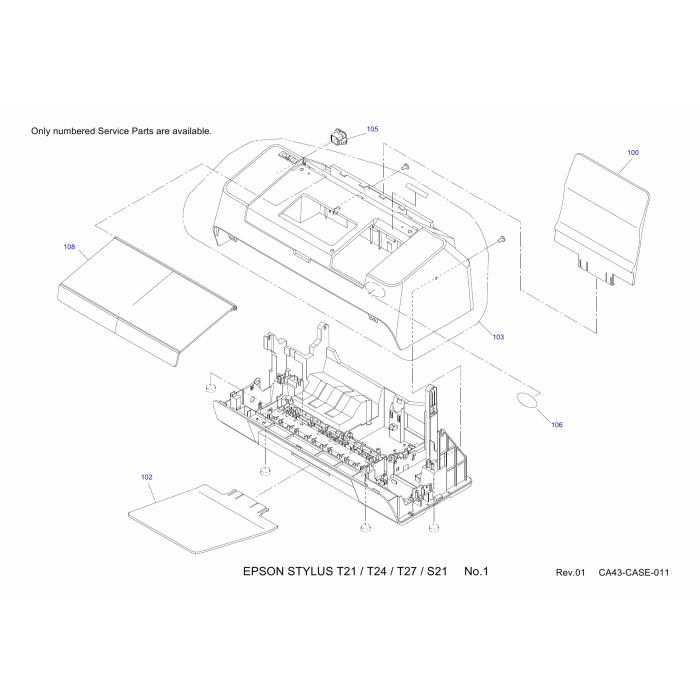 Only numbered Service Parts are available.

105

100

108

103

106

102

EPSON STYLUS T21 / T24 / T27 / S21 No.1

Rev.01 CA43-CASE-011